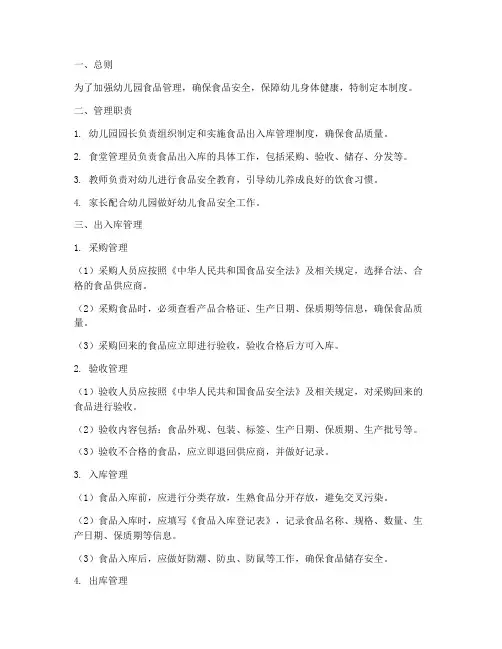 一、总则

为了加强幼儿园食品管理，确保食品安全，保障幼儿身体健康，特制定本制度。

二、管理职责

1. 幼儿园园长负责组织制定和实施食品出入库管理制度，确保食品质量。

2. 食堂管理员负责食品出入库的具体工作，包括采购、验收、储存、分发等。

3. 教师负责对幼儿进行食品安全教育，引导幼儿养成良好的饮食习惯。

4. 家长配合幼儿园做好幼儿食品安全工作。

三、出入库管理

1. 采购管理

（1）采购人员应按照《中华人民共和国食品安全法》及相关规定，选择合法、合格的食品供应商。

（2）采购食品时，必须查看产品合格证、生产日期、保质期等信息，确保食品质量。

（3）采购回来的食品应立即进行验收，验收合格后方可入库。

2. 验收管理

（1）验收人员应按照《中华人民共和国食品安全法》及相关规定，对采购回来的食品进行验收。

（2）验收内容包括：食品外观、包装、标签、生产日期、保质期、生产批号等。

（3）验收不合格的食品，应立即退回供应商，并做好记录。

3. 入库管理

（1）食品入库前，应进行分类存放，生熟食品分开存放，避免交叉污染。

（2）食品入库时，应填写《食品入库登记表》，记录食品名称、规格、数量、生产日期、保质期等信息。

（3）食品入库后，应做好防潮、防虫、防鼠等工作，确保食品储存安全。

4. 出库管理